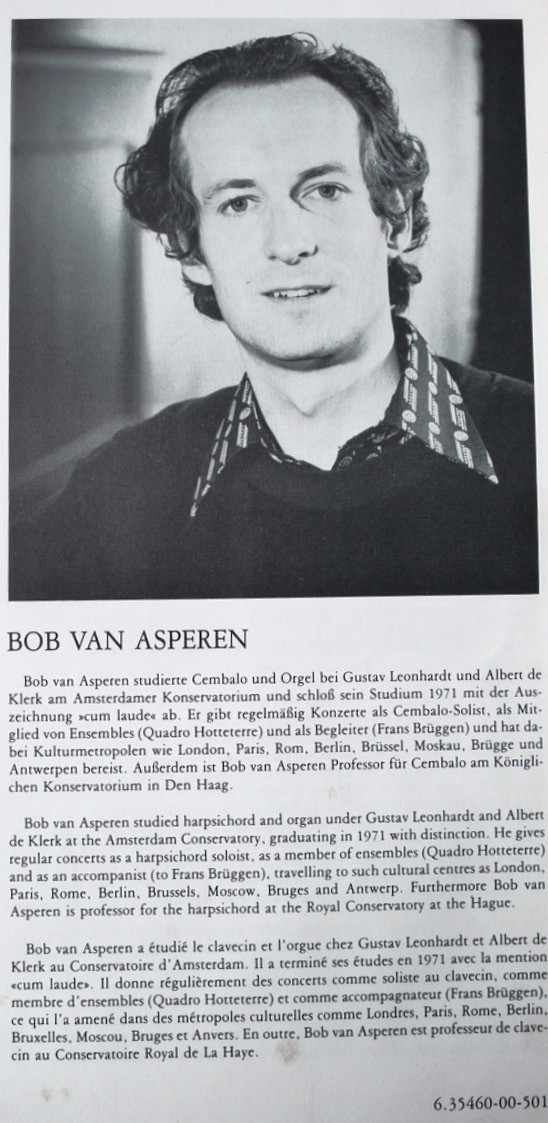 BOB VAN ASPEREN

Bob van Asperen studierte Cembalo und Orgel bei Gustav Leonhardt und Albert de Klerk am Amsterdamer Konservatorium und schloß sein Studium 1971 mit der Auszeichnung »cum laude« ab. Er gibt regelmäßig Konzerte als Cembalo-Solist, als Mitglied von Ensembles (Quadro Hotteterre) und als Begleiter (Frans Brüggen) und hat dabei Kulturmetropolen wie London, Paris, Rom, Berlin, Brüssel, Moskau, Brügge und Antwerpen bereist. Außerdem ist Bob van Asperen Professor für Cembalo am Königlichen Konservatorium in Den Haag.

Bob van Asperen studied harpsichord and organ under Gustav Leonhardt and Albert de Klerk at the Amsterdam Conservatory, graduating in 1971 with distinction. He gives regular concerts as a harpsichord soloist, as a member of ensembles (Quadro Hotteterre) and as an accompanist (to Frans Brüggen), travelling to such cultural centres as London, Paris, Rome, Berlin, Brussels, Moscow, Bruges and Antwerp. Furthermore Bob van Asperen is professor for the harpsichord at the Royal Conservatory at the Hague.

Bob van Asperen a étudié le clavecin et l'orgue chez Gustav Leonhardt et Albert de Klerk au Conservatoire d'Amsterdam. Il a terminé ses études en 1971 avec la mention «cum laude». Il donne régulièrement des concerts comme soliste au clavecin, comme membre d'ensembles (Quadro Hotteterre) et comme accompagnateur (Frans Brüggen), ce qui l'a amené dans des métropoles culturelles comme Londres, Paris, Rome, Berlin, Bruxelles, Moscou, Bruges et Anvers. En outre, Bob van Asperen est professeur de clavecin au Conservatoire Royal de La Haye.

6.35460-00-501